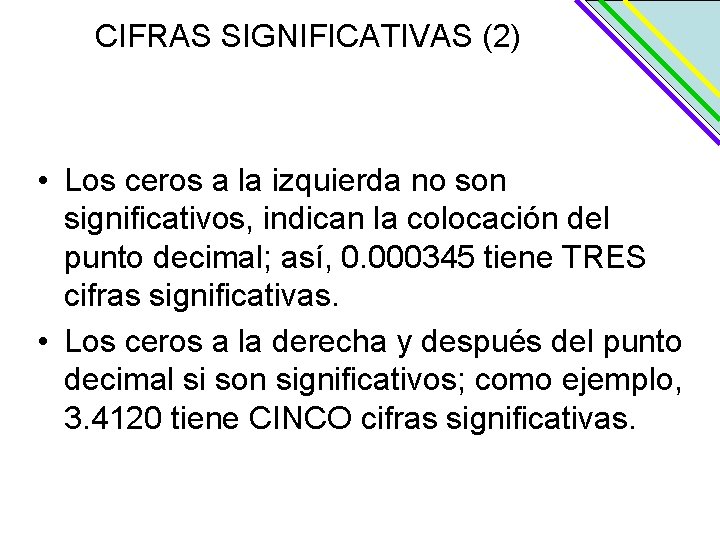 CIFRAS SIGNIFICATIVAS (2)

• Los ceros a la izquierda no son significativos, indican la colocación del punto decimal; así, 0.000345 tiene TRES cifras significativas.
• Los ceros a la derecha y después del punto decimal si son significativos; como ejemplo, 3.4120 tiene CINCO cifras significativas.